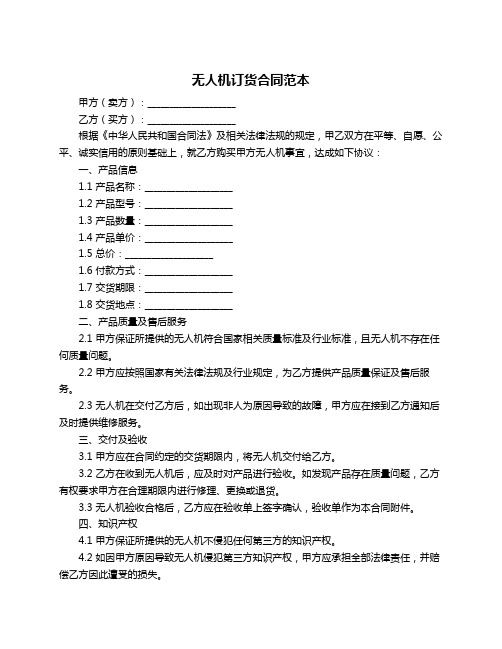 无人机订货合同范本

甲方（卖方）：__________________

乙方（买方）：__________________

根据《中华人民共和国合同法》及相关法律法规的规定，甲乙双方在平等、自愿、公平、诚实信用的原则基础上，就乙方购买甲方无人机事宜，达成如下协议：

一、产品信息

1.1 产品名称：__________________

1.2 产品型号：__________________

1.3 产品数量：__________________

1.4 产品单价：__________________

1.5 总价：__________________

1.6 付款方式：__________________

1.7 交货期限：__________________

1.8 交货地点：__________________

二、产品质量及售后服务

2.1 甲方保证所提供的无人机符合国家相关质量标准及行业标准，且无人机不存在任何质量问题。

2.2 甲方应按照国家有关法律法规及行业规定，为乙方提供产品质量保证及售后服务。

2.3 无人机在交付乙方后，如出现非人为原因导致的故障，甲方应在接到乙方通知后及时提供维修服务。

三、交付及验收

3.1 甲方应在合同约定的交货期限内，将无人机交付给乙方。

3.2 乙方在收到无人机后，应及时对产品进行验收。如发现产品存在质量问题，乙方有权要求甲方在合理期限内进行修理、更换或退货。

3.3 无人机验收合格后，乙方应在验收单上签字确认，验收单作为本合同附件。

四、知识产权

4.1 甲方保证所提供的无人机不侵犯任何第三方的知识产权。

4.2 如因甲方原因导致无人机侵犯第三方知识产权，甲方应承担全部法律责任，并赔偿乙方因此遭受的损失。